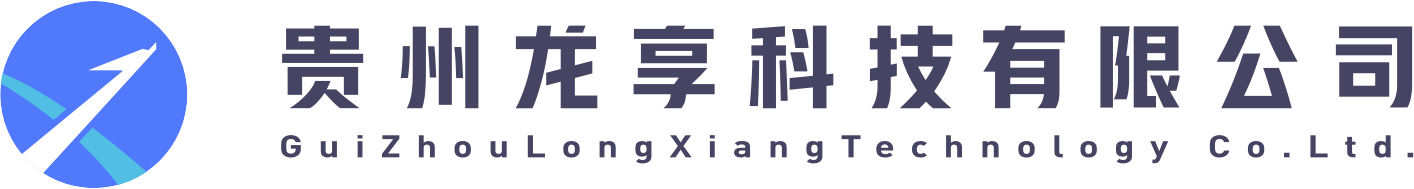 贵州龙享科技有限公司
GuiZhouLongXiangTechnology Co.Ltd.